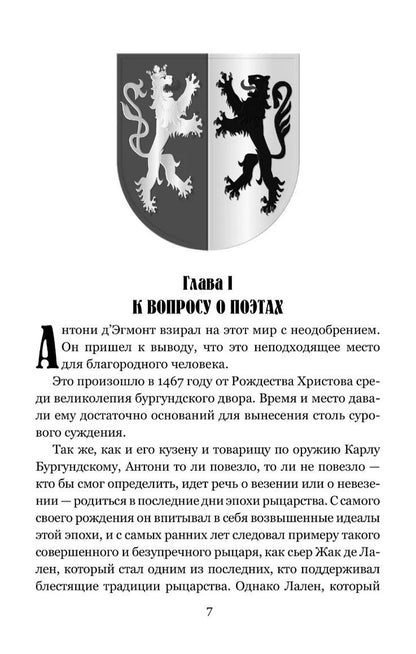 Глава I
К ВОПРОСУ О ПОЭТАХ

Антони д'Эгмонт взирал на этот мир с неодобрением. Он пришел к выводу, что это неподходящее место для благородного человека.

Это произошло в 1467 году от Рождества Христова среди великолепия бургундского двора. Время и место давали ему достаточно оснований для вынесения столь сурового суждения.

Так же, как и его кузену и товарищу по оружию Карлу Бургундскому, Антони то ли повезло, то ли не повезло — кто бы смог определить, идет речь о везении или о невезении — родиться в последние дни эпохи рыцарства. С самого своего рождения он впитывал в себя возвышенные идеалы этой эпохи, и с самых ранних лет следовал примеру такого совершенного и безупречного рыцаря, как сьер Жак де Лален, который стал одним из последних, кто поддерживал блестящие традиции рыцарства. Однако Лален, который

7